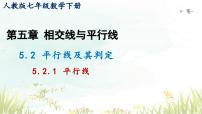 人教版七年级数学下册

第五章 相交线与平行线

5.2 平行线及其判定

5.2.1 平行线